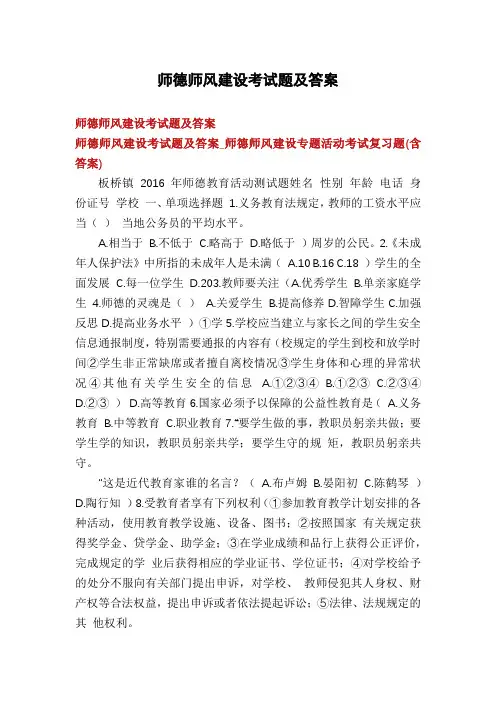 师德师风建设考试题及答案

师德师风建设考试题及答案

师德师风建设考试题及答案_师德师风建设专题活动考试复习题(含答案)

板桥镇 2016 年师德教育活动测试题姓名 性别 年龄 电话 身份证号 学校 一、单项选择题 1.义务教育法规定，教师的工资水平应当（ ） 当地公务员的平均水平。

A.相当于 B.不低于 C.略高于 D.略低于 ）周岁的公民。2.《未成年人保护法》中所指的未成年人是未满（ A.10 B.16 C.18 ）学生的全面发展 C.每一位学生 D.203.教师要关注（A.优秀学生 B.单亲家庭学生 4.师德的灵魂是（ ） A.关爱学生 B.提高修养 D.智障学生 C.加强反思 D.提高业务水平 ）①学 5.学校应当建立与家长之间的学生安全信息通报制度，特别需要通报的内容有（校规定的学生到校和放学时间②学生非正常缺席或者擅自离校情况③学生身体和心理的异常状况④其他有关学生安全的信息 A.①②③④ B.①②③ C.②③④ D.②③ ） D.高等教育 6.国家必须予以保障的公益性教育是（ A.义务教育 B.中等教育 C.职业教育 7.“要学生做的事，教职员躬亲共做；要学生学的知识，教职员躬亲共学；要学生守的规 矩，教职员躬亲共守。

”这是近代教育家谁的名言？（ A.布卢姆 B.晏阳初 C.陈鹤琴 ） D.陶行知 ）8.受教育者享有下列权利（①参加教育教学计划安排的各种活动，使用教育教学设施、设备、图书；②按照国家 有关规定获得奖学金、贷学金、助学金；③在学业成绩和品行上获得公正评价，完成规定的学 业后获得相应的学业证书、学位证书；④对学校给予的处分不服向有关部门提出申诉，对学校、 教师侵犯其人身权、财产权等合法权益，提出申诉或者依法提起诉讼；⑤法律、法规规定的其 他权利。